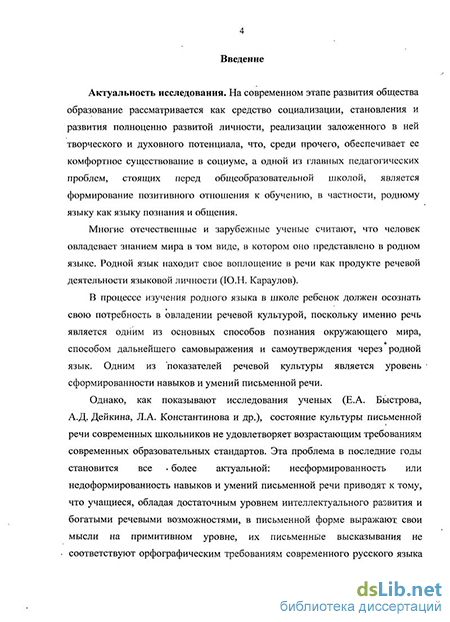 4

Введение

Актуальность исследования. На современном этапе развития общества образование рассматривается как средство социализации, становления и развития полноценно развитой личности, реализации заложенного в ней творческого и духовного потенциала, что, среди прочего, обеспечивает ее комфортное существование в социуме, а одной из главных педагогических проблем, стоящих перед общеобразовательной школой, является формирование позитивного отношения к обучению, в частности, родному языку как языку познания и общения.

Многие отечественные и зарубежные ученые считают, что человек овладевает знанием мира в том виде, в котором оно представлено в родном языке. Родной язык находит свое воплощение в речи как продукте речевой деятельности языковой личности (Ю.Н. Караулов).

В процессе изучения родного языка в школе ребенок должен осознать свою потребность в овладении речевой культурой, поскольку именно речь является одним из основных способов познания окружающего мира, способом дальнейшего самовыражения и самоутверждения через родной язык. Одним из показателей речевой культуры является уровень сформированности навыков и умений письменной речи.

Однако, как показывают исследования ученых (Е.А. Быстрова, А.Д. Дейкина, Л.А. Константинова и др.), состояние культуры письменной речи современных школьников не удовлетворяет возрастающим требованиям современных образовательных стандартов. Эта проблема в последние годы становится все более актуальной: несформированность или недоформированность навыков и умений письменной речи приводят к тому, что учащиеся, обладая достаточным уровнем интеллектуального развития и богатыми речевыми возможностями, в письменной форме выражают свои мысли на примитивном уровне, их письменные высказывания не соответствуют орфографическим требованиям современного русского языка

dsLib.net
библиотека диссертаций